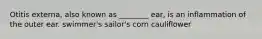 Otitis externa, also known as ________ ear, is an inflammation of the outer ear. swimmer's sailor's corn cauliflower